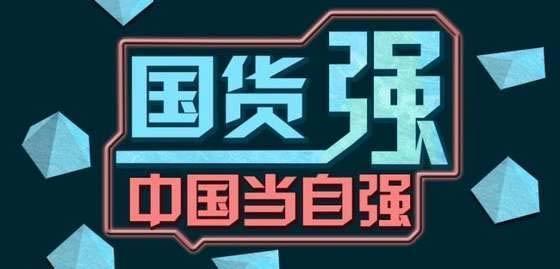 国货强

中国当自强